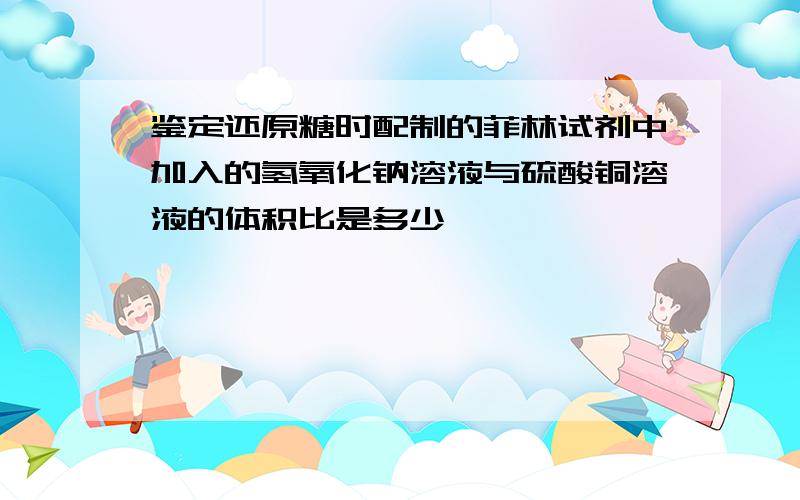 鉴定还原糖时配制的菲林试剂中加入的氢氧化钠溶液与硫酸铜溶液的体积比是多少